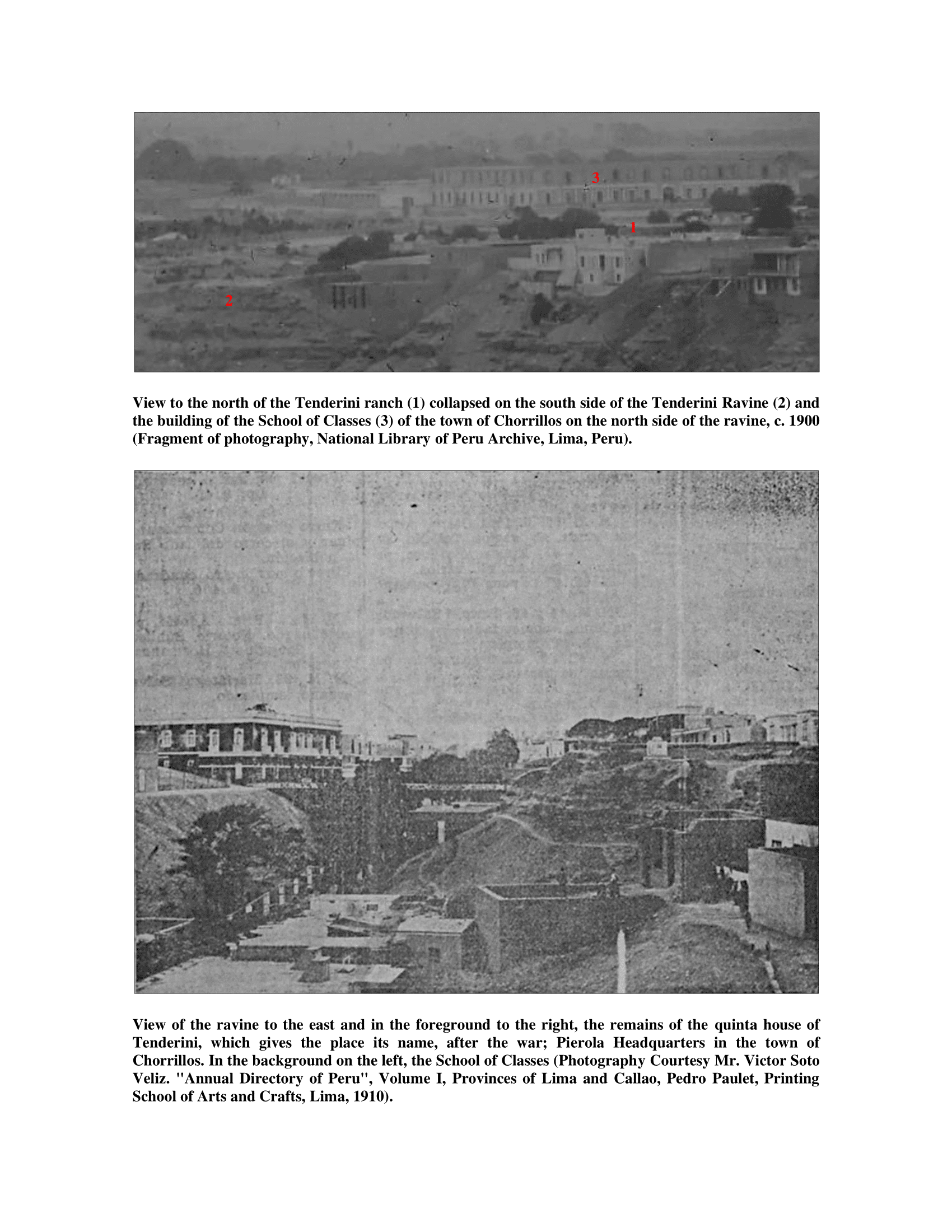 3

1

2

View to the north of the Tenderini ranch (1) collapsed on the south side of the Tenderini Ravine (2) and the building of the School of Classes (3) of the town of Chorrillos on the north side of the ravine, c. 1900 (Fragment of photography, National Library of Peru Archive, Lima, Peru).

View of the ravine to the east and in the foreground to the right, the remains of the quinta house of Tenderini, which gives the place its name, after the war; Pierola Headquarters in the town of Chorrillos. In the background on the left, the School of Classes (Photography Courtesy Mr. Victor Soto Veliz. "Annual Directory of Peru", Volume I, Provinces of Lima and Callao, Pedro Paulet, Printing School of Arts and Crafts, Lima, 1910).